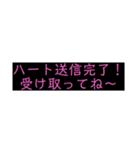 ハート送信完了！
受け取ってね～